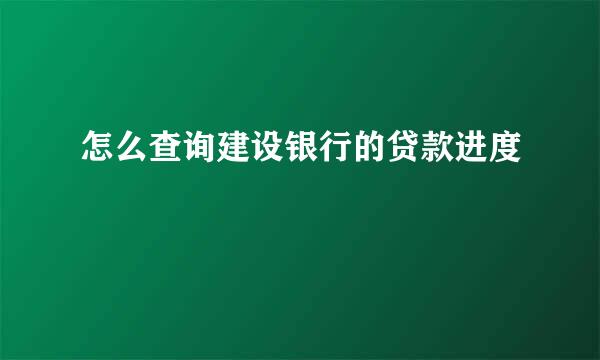 怎么查询建设银行的贷款进度